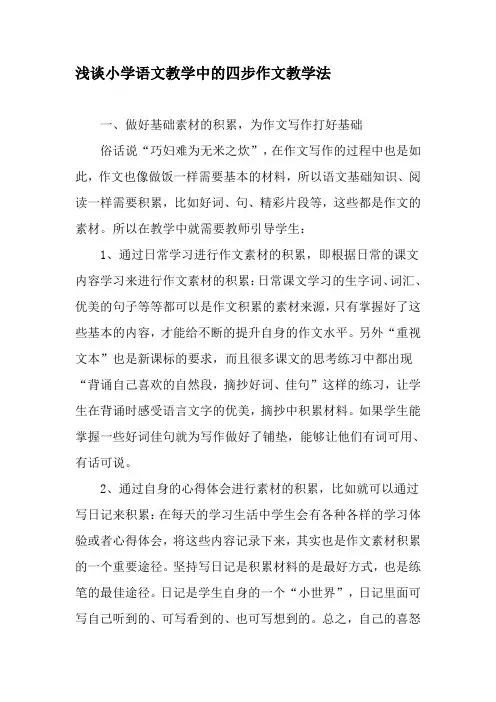 浅谈小学语文教学中的四步作文教学法

一、做好基础素材的积累，为作文写作打好基础

俗话说“巧妇难为无米之炊”，在作文写作的过程中也是如此，作文也像做饭一样需要基本的材料，所以语文基础知识、阅读一样需要积累，比如好词、句、精彩片段等，这些都是作文的素材。所以在教学中就需要教师引导学生：

1、通过日常学习进行作文素材的积累，即根据日常的课文内容学习来进行作文素材的积累：日常课文学习的生字词、词汇、优美的句子等等都可以是作文积累的素材来源，只有掌握好了这些基本的内容，才能给不断的提升自身的作文水平。另外“重视文本”也是新课标的要求，而且很多课文的思考练习中都出现“背诵自己喜欢的自然段，摘抄好词、佳句”这样的练习，让学生在背诵时感受语言文字的优美，摘抄中积累材料。如果学生能掌握一些好词佳句就为写作做好了铺垫，能够让他们有词可用、有话可说。

2、通过自身的心得体会进行素材的积累，比如就可以通过写日记来积累：在每天的学习生活中学生会有各种各样的学习体验或者心得体会，将这些内容记录下来，其实也是作文素材积累的一个重要途径。坚持写日记是积累材料的是最好方式，也是练笔的最佳途径。日记是学生自身的一个“小世界”，日记里面可写自己听到的、可写看到的、也可写想到的。总之，自己的喜怒